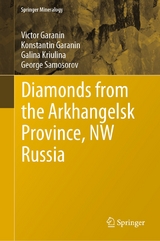 Springer Mineralogy

Victor Garanin
Konstantin Garanin
Galina Kriulina
George Samosorov

Diamonds from the Arkhangelsk Province, NW Russia

Springer